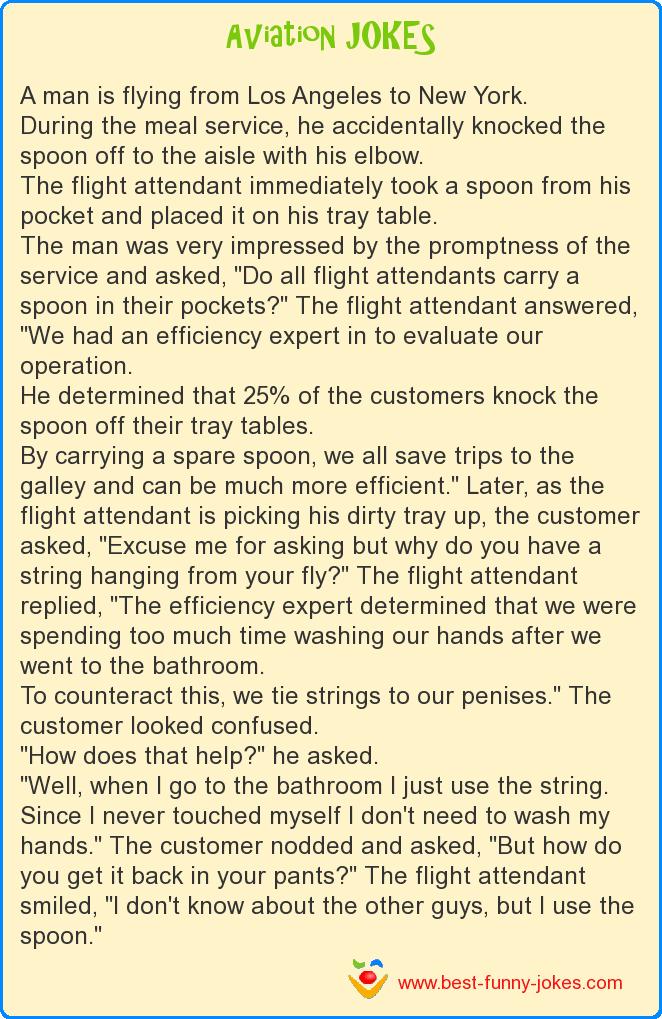 Aviation JOKES

A man is flying from Los Angeles to New York.
During the meal service, he accidentally knocked the spoon off to the aisle with his elbow.
The flight attendant immediately took a spoon from his pocket and placed it on his tray table.
The man was very impressed by the promptness of the service and asked, "Do all flight attendants carry a spoon in their pockets?" The flight attendant answered, "We had an efficiency expert in to evaluate our operation.
He determined that 25% of the customers knock the spoon off their tray tables.
By carrying a spare spoon, we all save trips to the galley and can be much more efficient." Later, as the flight attendant is picking his dirty tray up, the customer asked, "Excuse me for asking but why do you have a string hanging from your fly?" The flight attendant replied, "The efficiency expert determined that we were spending too much time washing our hands after we went to the bathroom.
To counteract this, we tie strings to our penises." The customer looked confused.
"How does that help?" he asked.
"Well, when I go to the bathroom I just use the string. Since I never touched myself I don't need to wash my hands." The customer nodded and asked, "But how do you get it back in your pants?" The flight attendant smiled, "I don't know about the other guys, but I use the spoon."

www.best-funny-jokes.com